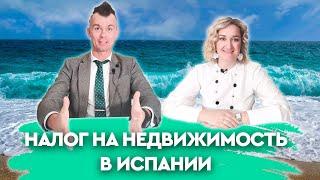 НАЛОГ НА НЕДВИЖИМОСТЬ В ИСПАНИИ